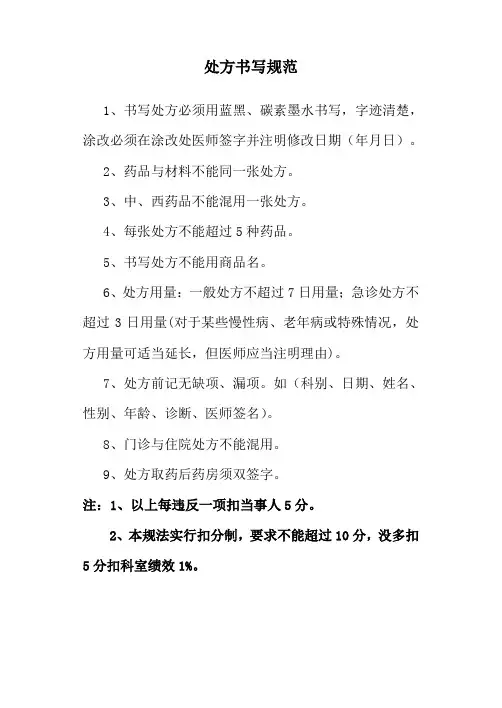 处方书写规范

1、书写处方必须用蓝黑、碳素墨水书写，字迹清楚，涂改必须在涂改处医师签字并注明修改日期（年月日）。

2、药品与材料不能同一张处方。

3、中、西药品不能混用一张处方。

4、每张处方不能超过5种药品。

5、书写处方不能用商品名。

6、处方用量：一般处方不超过7日用量；急诊处方不超过3日用量(对于某些慢性病、老年病或特殊情况，处方用量可适当延长，但医师应当注明理由)。

7、处方前记无缺项、漏项。如（科别、日期、姓名、性别、年龄、诊断、医师签名）。

8、门诊与住院处方不能混用。

9、处方取药后药房须双签字。

注：1、以上每违反一项扣当事人5分。

2、本规法实行扣分制，要求不能超过10分，没多扣5分扣科室绩效1%。